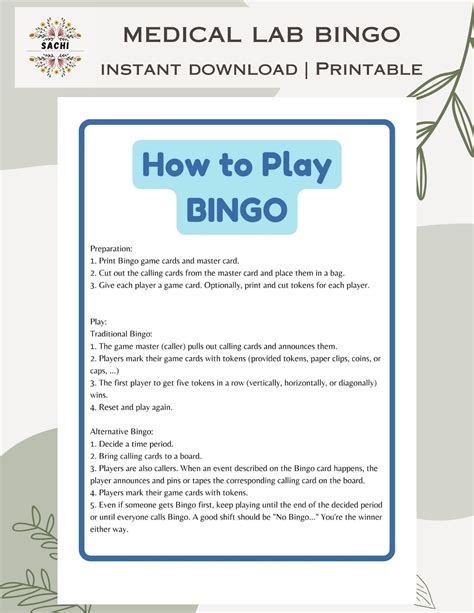 SACHI

MEDICAL LAB BINGO

INSTANT DOWNLOAD | PRINTABLE

How to Play BINGO

Preparation:
1. Print Bingo game cards and master card.
2. Cut out the calling cards from the master card and place them in a bag.
3. Give each player a game card. Optionally, print and cut tokens for each player.

Play:
Traditional Bingo:
1. The game master (caller) pulls out calling cards and announces them.
2. Players mark their game cards with tokens (provided tokens, paper clips, coins, or caps, ...)
3. The first player to get five tokens in a row (vertically, horizontally, or diagonally) wins.
4. Reset and play again.

Alternative Bingo:
1. Decide a time period.
2. Bring calling cards to a board.
3. Players are also callers. When an event described on the Bingo card happens, the player announces and pins or tapes the corresponding calling card on the board.
4. Players mark their game cards with tokens.
5. Even if someone gets Bingo first, keep playing until the end of the decided period or until everyone calls Bingo. A good shift should be "No Bingo..." You're the winner either way.